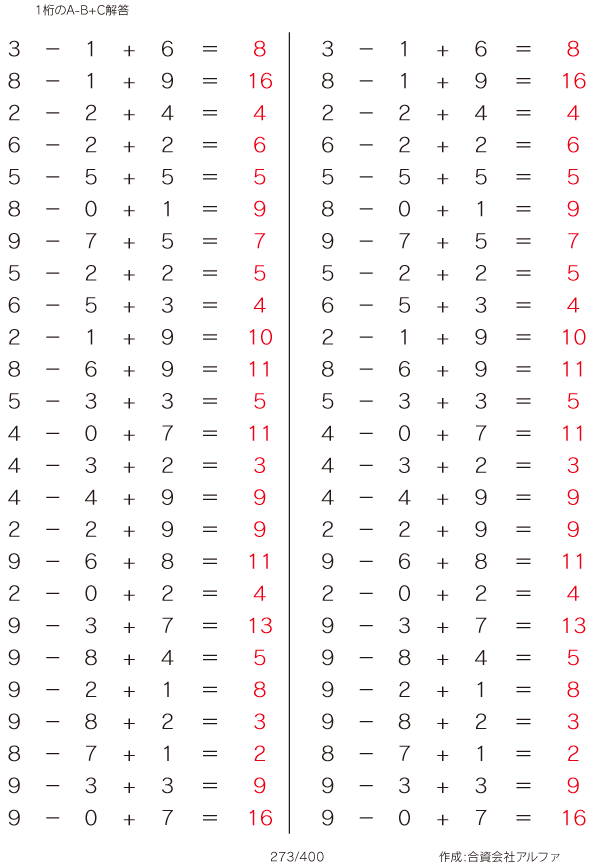 1桁のA-B+C解答

$3 - 1 + 6 = 8$
$8 - 1 + 9 = 16$
$2 - 2 + 4 = 4$
$6 - 2 + 2 = 6$
$5 - 5 + 5 = 5$
$8 - 0 + 1 = 9$
$9 - 7 + 5 = 7$
$5 - 2 + 2 = 5$
$6 - 5 + 3 = 4$
$2 - 1 + 9 = 10$
$8 - 6 + 9 = 11$
$5 - 3 + 3 = 5$
$4 - 0 + 7 = 11$
$4 - 3 + 2 = 3$
$4 - 4 + 9 = 9$
$2 - 2 + 9 = 9$
$9 - 6 + 8 = 11$
$2 - 0 + 2 = 4$
$9 - 3 + 7 = 13$
$9 - 8 + 4 = 5$
$9 - 2 + 1 = 8$
$9 - 8 + 2 = 3$
$8 - 7 + 1 = 2$
$9 - 3 + 3 = 9$
$9 - 0 + 7 = 16$

$3 - 1 + 6 = 8$
$8 - 1 + 9 = 16$
$2 - 2 + 4 = 4$
$6 - 2 + 2 = 6$
$5 - 5 + 5 = 5$
$8 - 0 + 1 = 9$
$9 - 7 + 5 = 7$
$5 - 2 + 2 = 5$
$6 - 5 + 3 = 4$
$2 - 1 + 9 = 10$
$8 - 6 + 9 = 11$
$5 - 3 + 3 = 5$
$4 - 0 + 7 = 11$
$4 - 3 + 2 = 3$
$4 - 4 + 9 = 9$
$2 - 2 + 9 = 9$
$9 - 6 + 8 = 11$
$2 - 0 + 2 = 4$
$9 - 3 + 7 = 13$
$9 - 8 + 4 = 5$
$9 - 2 + 1 = 8$
$9 - 8 + 2 = 3$
$8 - 7 + 1 = 2$
$9 - 3 + 3 = 9$
$9 - 0 + 7 = 16$

273/400

作成:合資会社アルファ